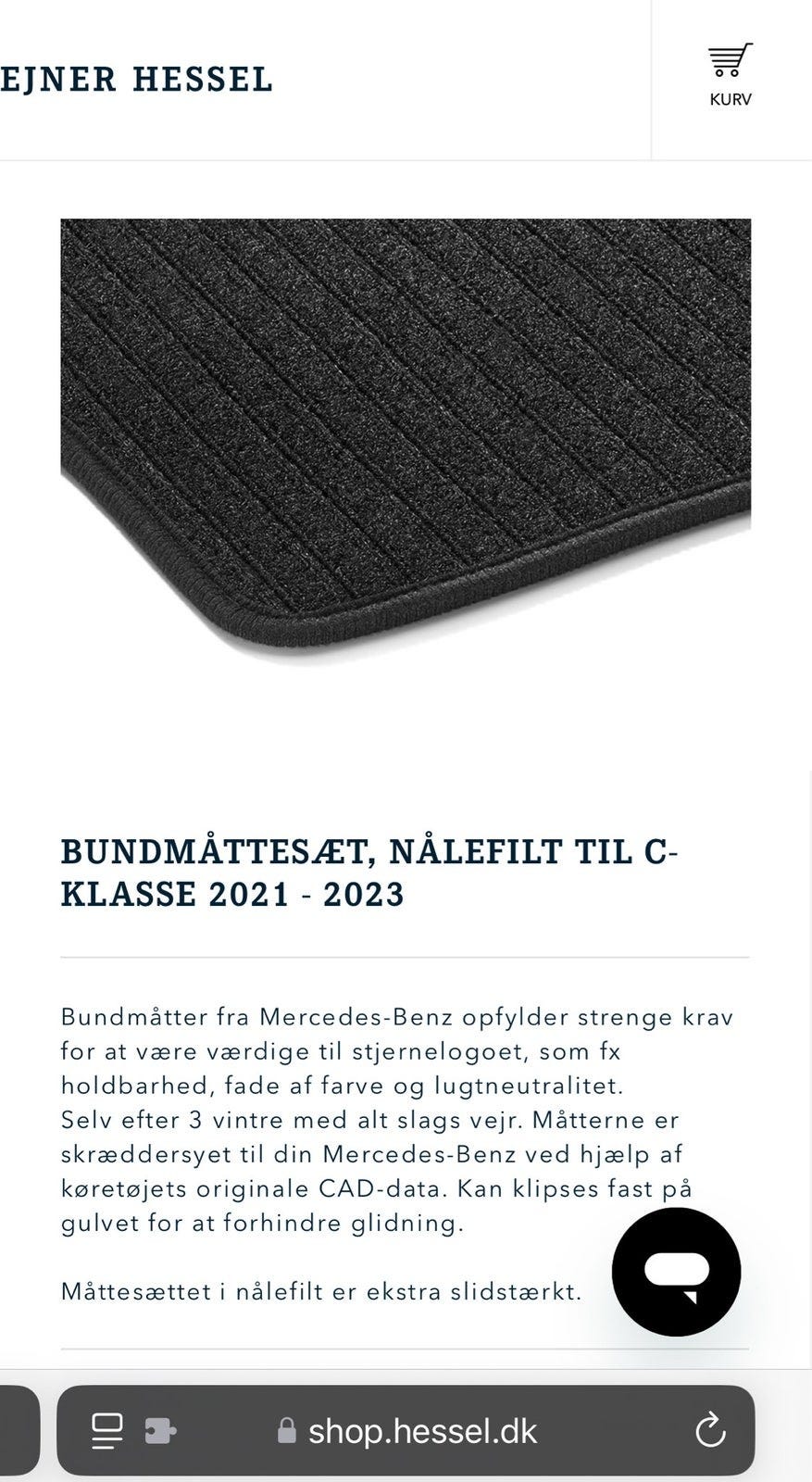 EJNER HESSEL

KURV

BUNDMÅTTESÆT, NÅLEFILT TIL C-KLASSE 2021 - 2023

Bundmåtter fra Mercedes-Benz opfylder strenge krav for at være værdige til stjernelogoet, som fx holdbarhed, fade af farve og lugtneutralitet.
Selv efter 3 vintre med alt slags vejr. Måtterne er skræddersyet til din Mercedes-Benz ved hjælp af køretøjets originale CAD-data. Kan klipses fast på gulvet for at forhindre glidning.

Måttesættet i nålefilt er ekstra slidstærkt.

shop.hessel.dk